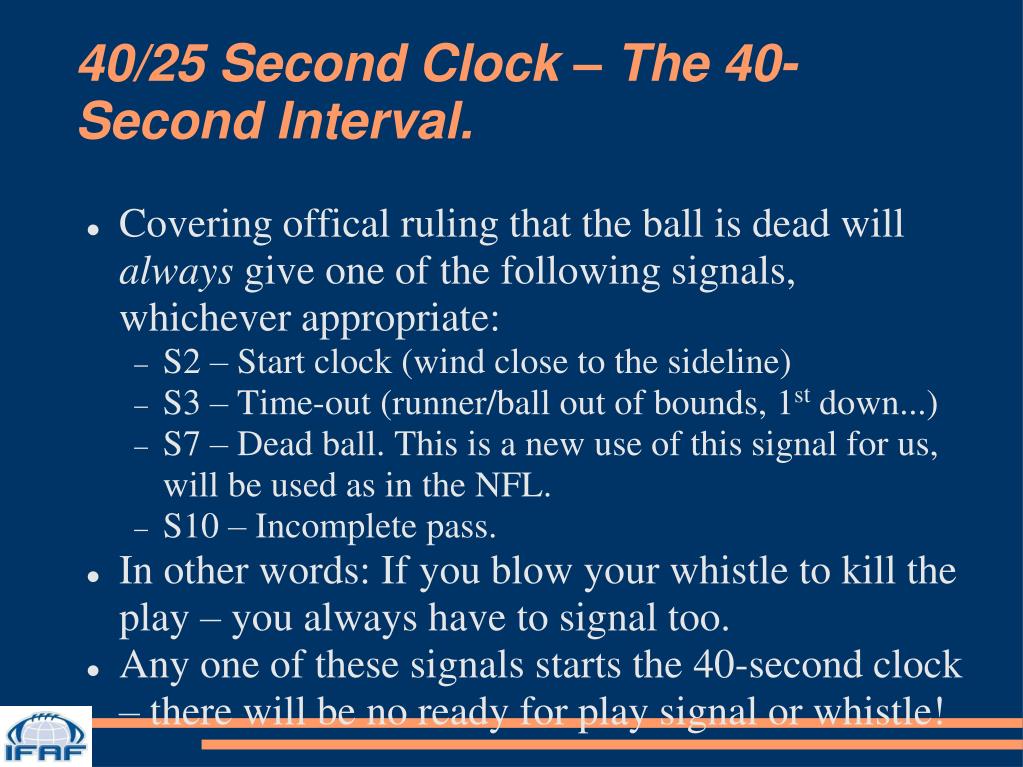 40/25 Second Clock – The 40-Second Interval.

- Covering offical ruling that the ball is dead will *always* give one of the following signals, whichever appropriate:
  – S2 – Start clock (wind close to the sideline)
  – S3 – Time-out (runner/ball out of bounds, 1$^{st}$ down...)
  – S7 – Dead ball. This is a new use of this signal for us, will be used as in the NFL.
  – S10 – Incomplete pass.
- In other words: If you blow your whistle to kill the play – you always have to signal too.
- Any one of these signals starts the 40-second clock – there will be no ready for play signal or whistle!

IFAF